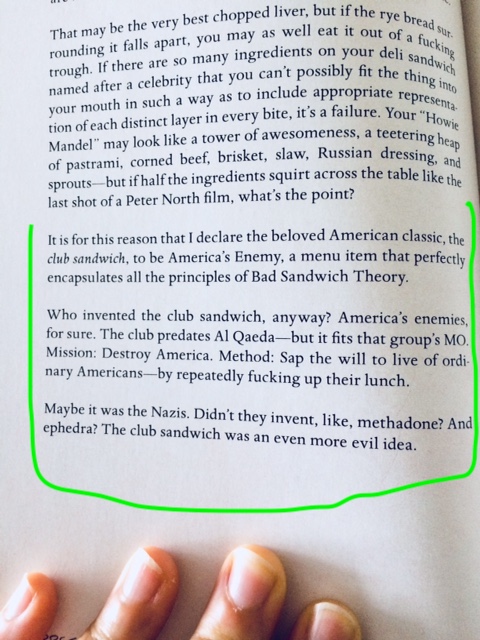 That may be the very best chopped liver, but if the rye bread surrounding it falls apart, you may as well eat it out of a fucking trough. If there are so many ingredients on your deli sandwich named after a celebrity that you can't possibly fit the thing into your mouth in such a way as to include appropriate representation of each distinct layer in every bite, it's a failure. Your "Howie Mandel" may look like a tower of awesomeness, a teetering heap of pastrami, corned beef, brisket, slaw, Russian dressing, and sprouts—but if half the ingredients squirt across the table like the last shot of a Peter North film, what's the point?

It is for this reason that I declare the beloved American classic, the club sandwich, to be America's Enemy, a menu item that perfectly encapsulates all the principles of Bad Sandwich Theory.

Who invented the club sandwich, anyway? America's enemies, for sure. The club predates Al Qaeda—but it fits that group's MO. Mission: Destroy America. Method: Sap the will to live of ordinary Americans—by repeatedly fucking up their lunch.

Maybe it was the Nazis. Didn't they invent, like, methadone? And ephedra? The club sandwich was an even more evil idea.